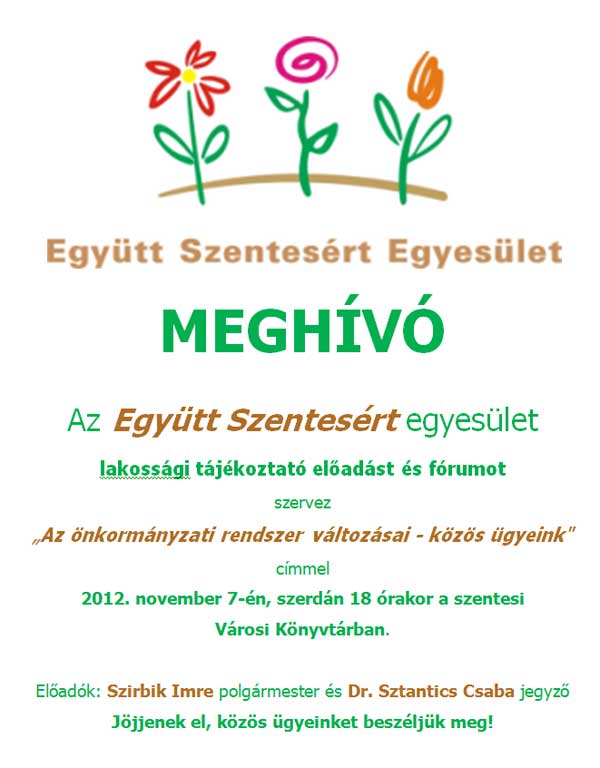 Együtt Szentesért Egyesület

MEGHÍVÓ

Az Együtt Szentesért egyesület

lakossági tájékoztató előadást és fórumot

szervez

„Az önkormányzati rendszer változásai - közös ügyeink"

címmel

2012. november 7-én, szerdán 18 órakor a szentesi Városi Könyvtárban.

Előadók: Szirbik Imre polgármester és Dr. Sztantics Csaba jegyző

Jöjjenek el, közös ügyeinket beszéljük meg!